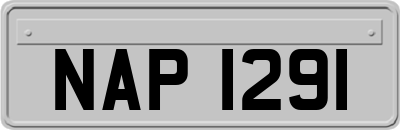 NAP 1291